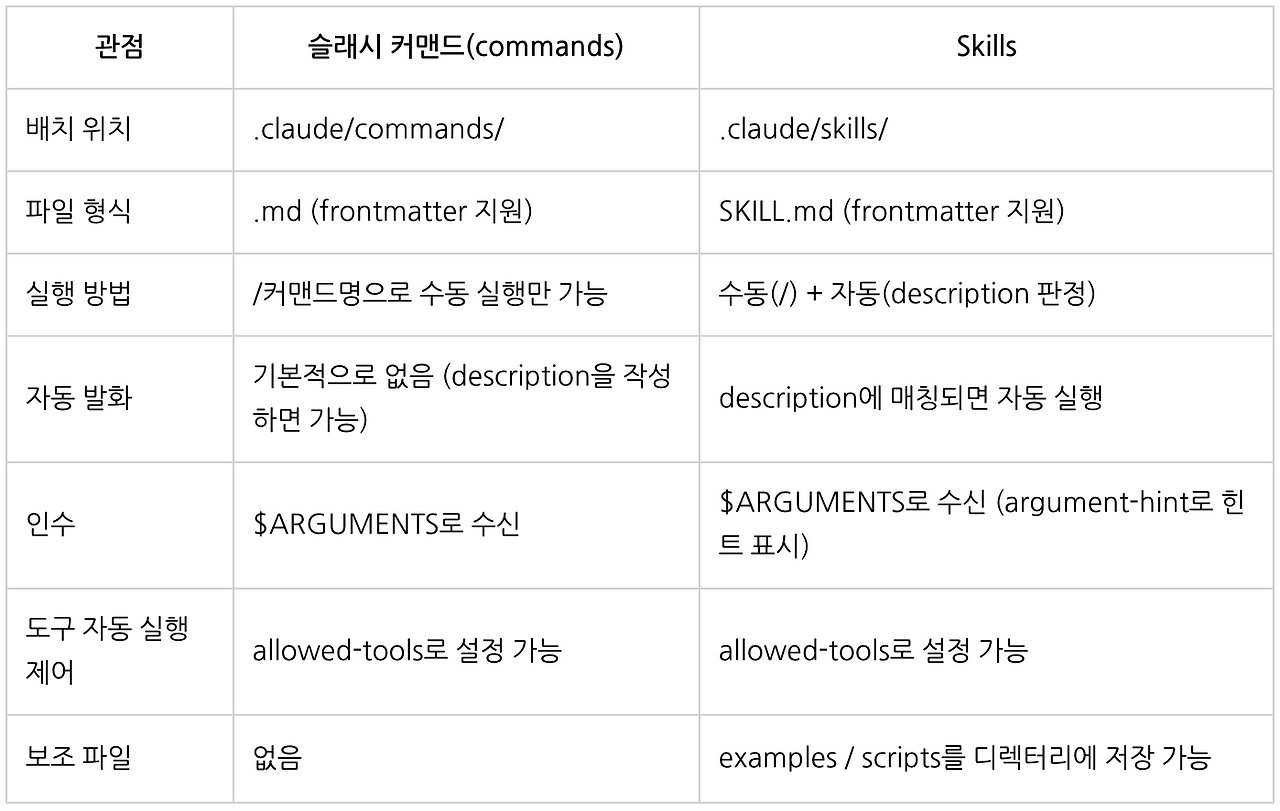 | 관점 | 슬래시 커맨드(commands) | Skills |
|---|---|---|
| 배치 위치 | .claude/commands/ | .claude/skills/ |
| 파일 형식 | .md (frontmatter 지원) | SKILL.md (frontmatter 지원) |
| 실행 방법 | /커맨드명으로 수동 실행만 가능 | 수동(/) + 자동(description 판정) |
| 자동 발화 | 기본적으로 없음 (description을 작성하면 가능) | description에 매칭되면 자동 실행 |
| 인수 | $ARGUMENTS로 수신 | $ARGUMENTS로 수신 (argument-hint로 힌트 표시) |
| 도구 자동 실행 제어 | allowed-tools로 설정 가능 | allowed-tools로 설정 가능 |
| 보조 파일 | 없음 | examples / scripts를 디렉터리에 저장 가능 |